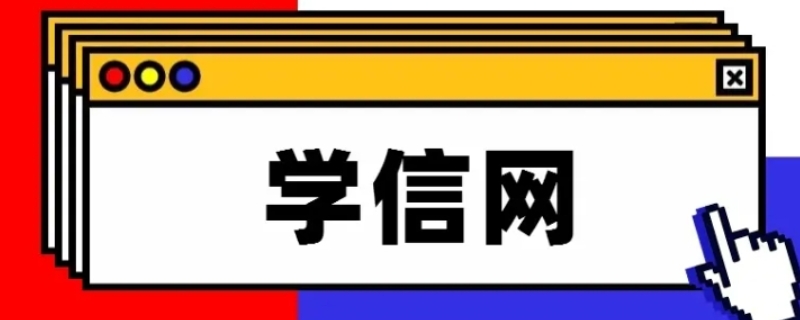 学信网